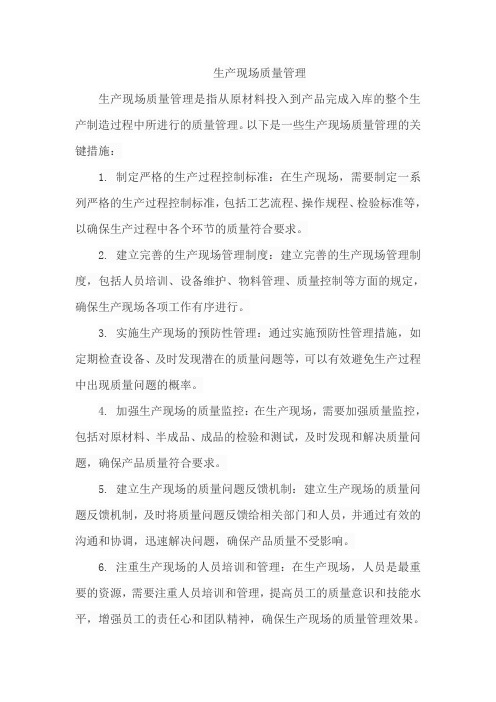 生产现场质量管理

生产现场质量管理是指从原材料投入到产品完成入库的整个生产制造过程中所进行的质量管理。以下是一些生产现场质量管理的关键措施：

1. 制定严格的生产过程控制标准：在生产现场，需要制定一系列严格的生产过程控制标准，包括工艺流程、操作规程、检验标准等，以确保生产过程中各个环节的质量符合要求。

2. 建立完善的生产现场管理制度：建立完善的生产现场管理制度，包括人员培训、设备维护、物料管理、质量控制等方面的规定，确保生产现场各项工作有序进行。

3. 实施生产现场的预防性管理：通过实施预防性管理措施，如定期检查设备、及时发现潜在的质量问题等，可以有效避免生产过程中出现质量问题的概率。

4. 加强生产现场的质量监控：在生产现场，需要加强质量监控，包括对原材料、半成品、成品的检验和测试，及时发现和解决质量问题，确保产品质量符合要求。

5. 建立生产现场的质量问题反馈机制：建立生产现场的质量问题反馈机制，及时将质量问题反馈给相关部门和人员，并通过有效的沟通和协调，迅速解决问题，确保产品质量不受影响。

6. 注重生产现场的人员培训和管理：在生产现场，人员是最重要的资源，需要注重人员培训和管理，提高员工的质量意识和技能水平，增强员工的责任心和团队精神，确保生产现场的质量管理效果。